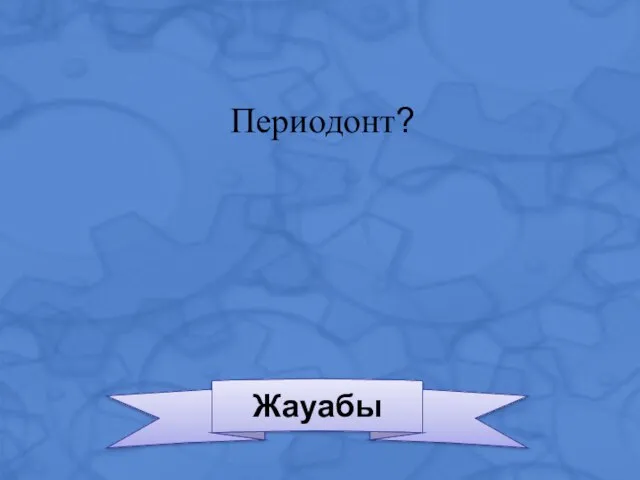 Периодонт?

Жауабы